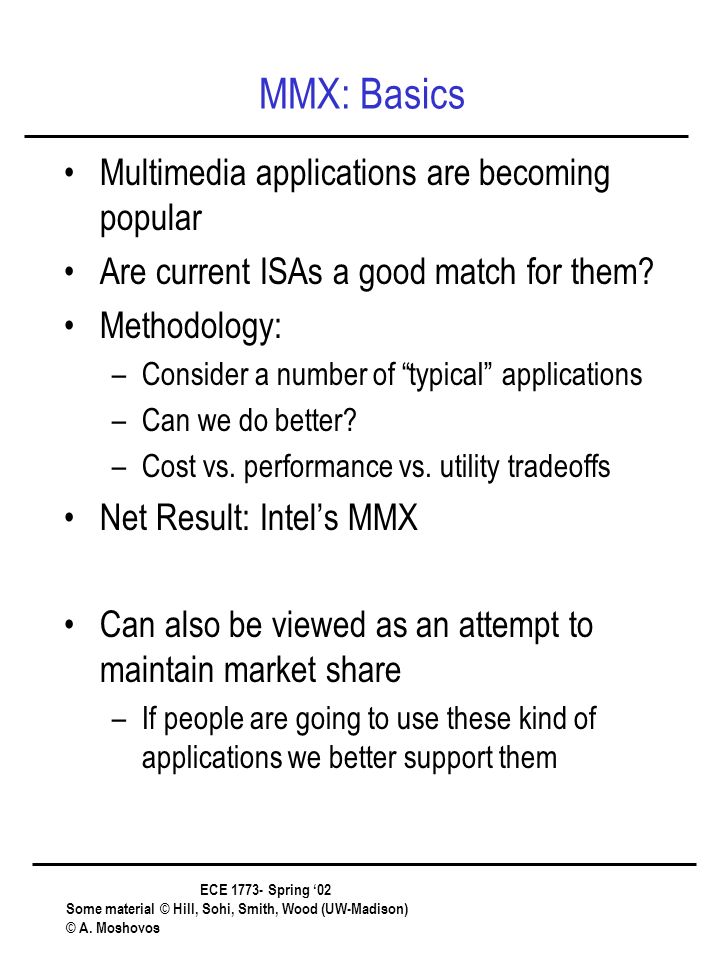 MMX: Basics

• Multimedia applications are becoming popular
• Are current ISAs a good match for them?
• Methodology:
– Consider a number of “typical” applications
– Can we do better?
– Cost vs. performance vs. utility tradeoffs
• Net Result: Intel’s MMX

• Can also be viewed as an attempt to maintain market share
– If people are going to use these kind of applications we better support them

ECE 1773- Spring ‘02
Some material © Hill, Sohi, Smith, Wood (UW-Madison)
© A. Moshovos